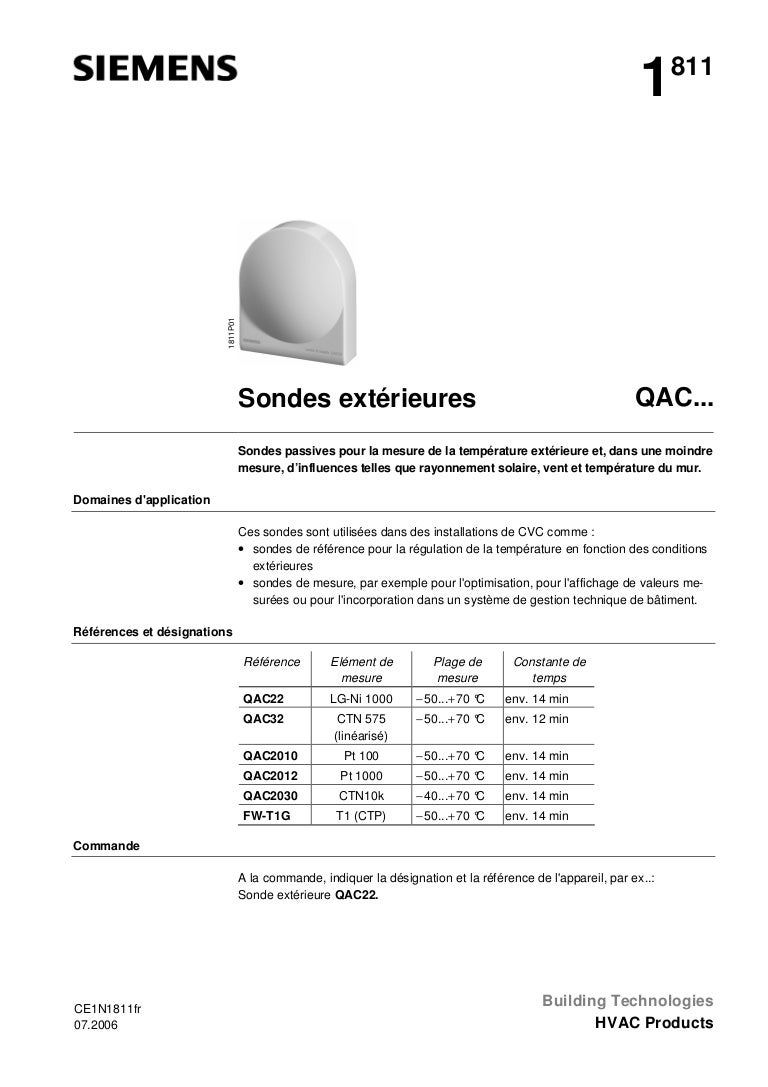 SIEMENS

1 811

1811P01

Sondes extérieures QAC...

Sondes passives pour la mesure de la température extérieure et, dans une moindre mesure, d'influences telles que rayonnement solaire, vent et température du mur.

Domaines d'application

Ces sondes sont utilisées dans des installations de CVC comme :
• sondes de référence pour la régulation de la température en fonction des conditions extérieures
• sondes de mesure, par exemple pour l'optimisation, pour l'affichage de valeurs mesurées ou pour l'incorporation dans un système de gestion technique de bâtiment.

Références et désignations

| Référence | Elément de mesure | Plage de mesure | Constante de temps |
|---|---|---|---|
| QAC22 | LG-Ni 1000 | −50...+70 °C | env. 14 min |
| QAC32 | CTN 575 (linéarisé) | −50...+70 °C | env. 12 min |
| QAC2010 | Pt 100 | −50...+70 °C | env. 14 min |
| QAC2012 | Pt 1000 | −50...+70 °C | env. 14 min |
| QAC2030 | CTN10k | −40...+70 °C | env. 14 min |
| FW-T1G | T1 (CTP) | −50...+70 °C | env. 14 min |

Commande

A la commande, indiquer la désignation et la référence de l'appareil, par ex..:
Sonde extérieure QAC22.

CE1N1811fr
07.2006

Building Technologies
HVAC Products